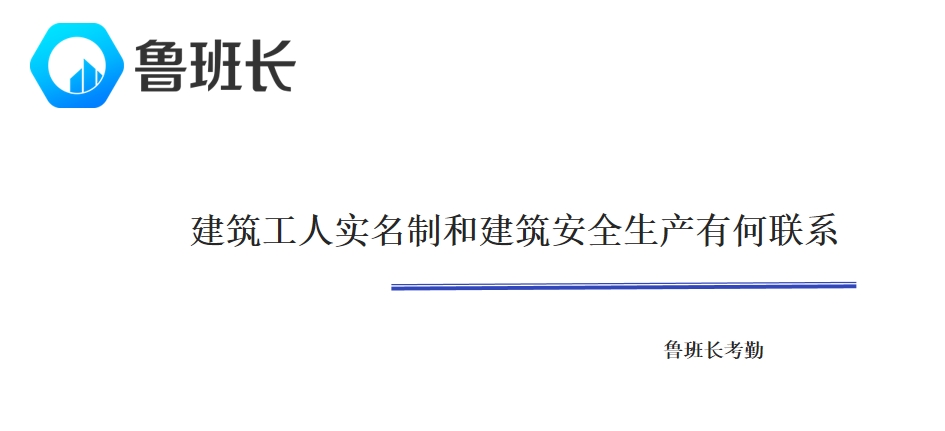 鲁班长

建筑工人实名制和建筑安全生产有何联系

鲁班长考勤